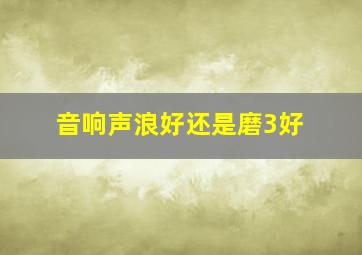 音响声浪好还是磨3好